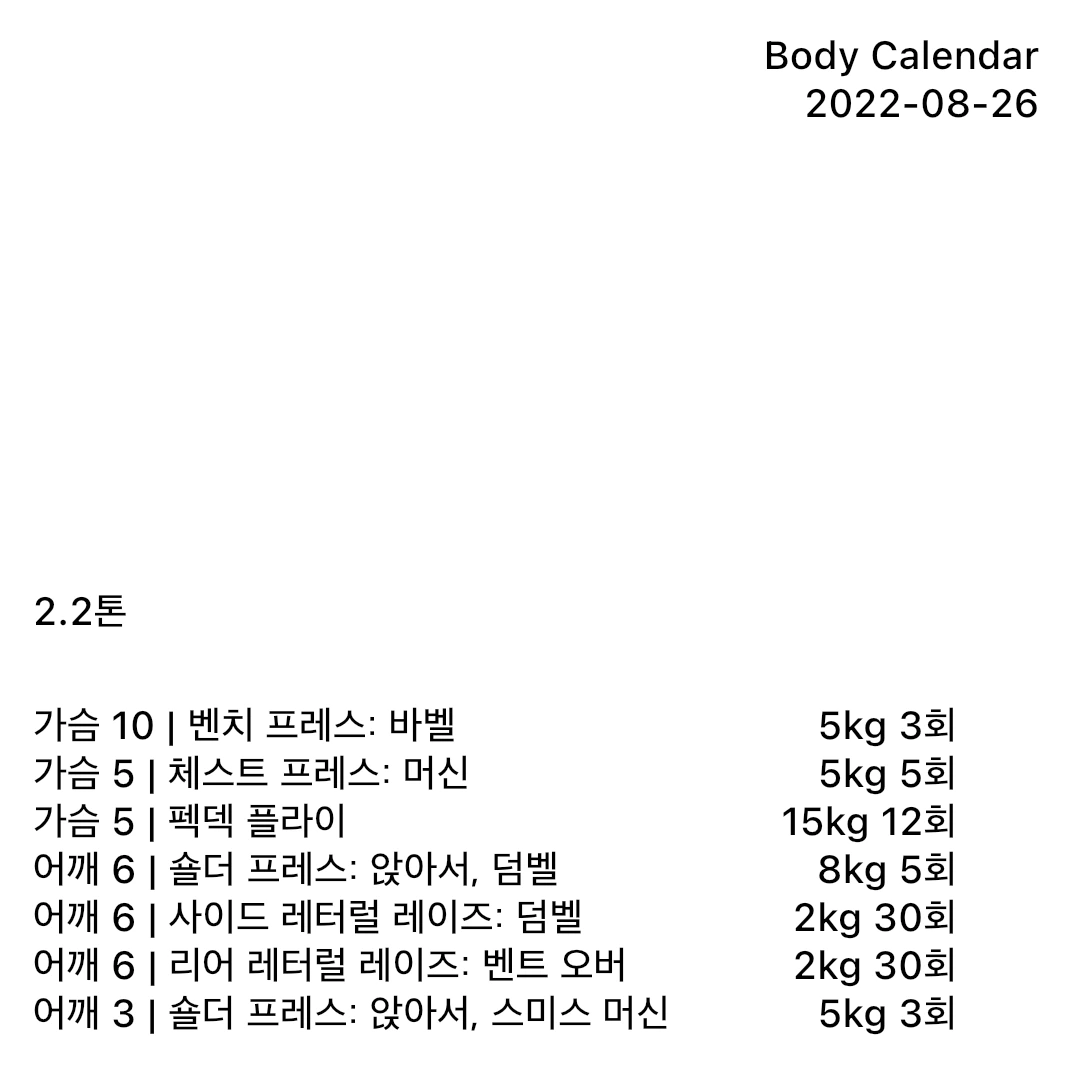 Body Calendar
2022-08-26

2.2톤

가슴 10 | 벤치 프레스: 바벨 5kg 3회
가슴 5 | 체스트 프레스: 머신 5kg 5회
가슴 5 | 펙덱 플라이 15kg 12회
어깨 6 | 숄더 프레스: 앉아서, 덤벨 8kg 5회
어깨 6 | 사이드 레터럴 레이즈: 덤벨 2kg 30회
어깨 6 | 리어 레터럴 레이즈: 벤트 오버 2kg 30회
어깨 3 | 숄더 프레스: 앉아서, 스미스 머신 5kg 3회